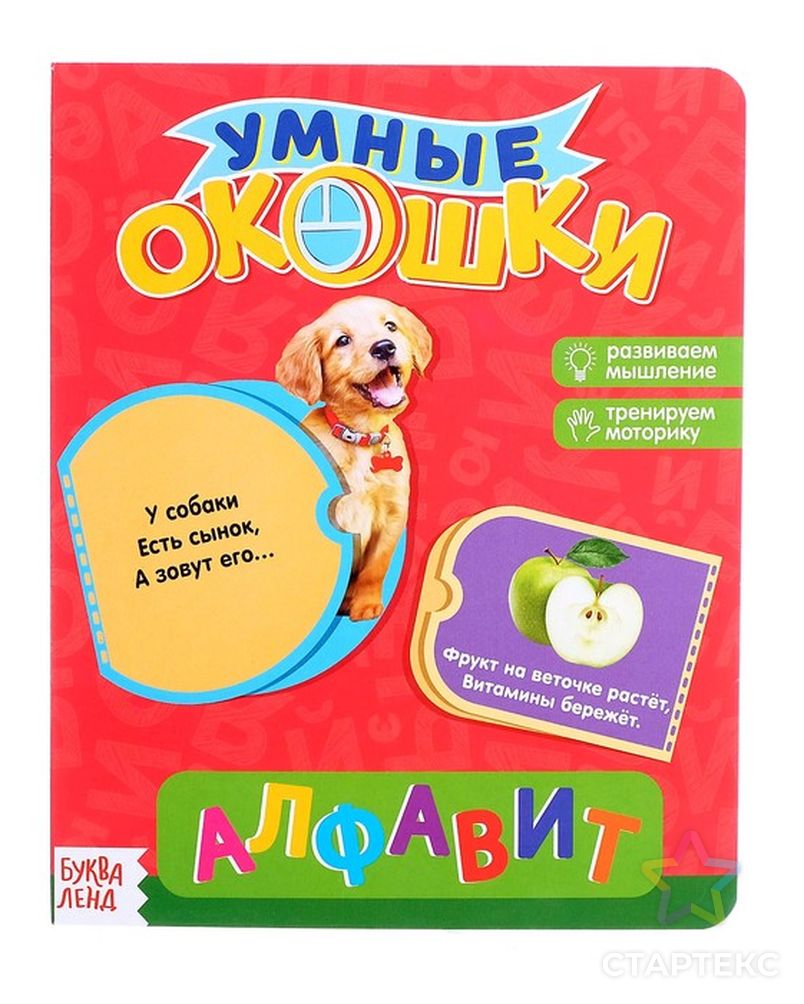 УМНЫЕ ОКОШКИ

развиваем мышление

тренируем моторику

У собаки
Есть сынок,
А зовут его...

Фрукт на веточке растёт,
Витамины бережёт.

АЛФАВИТ

БУКВА ЛЕНД

СТАРТЕКС